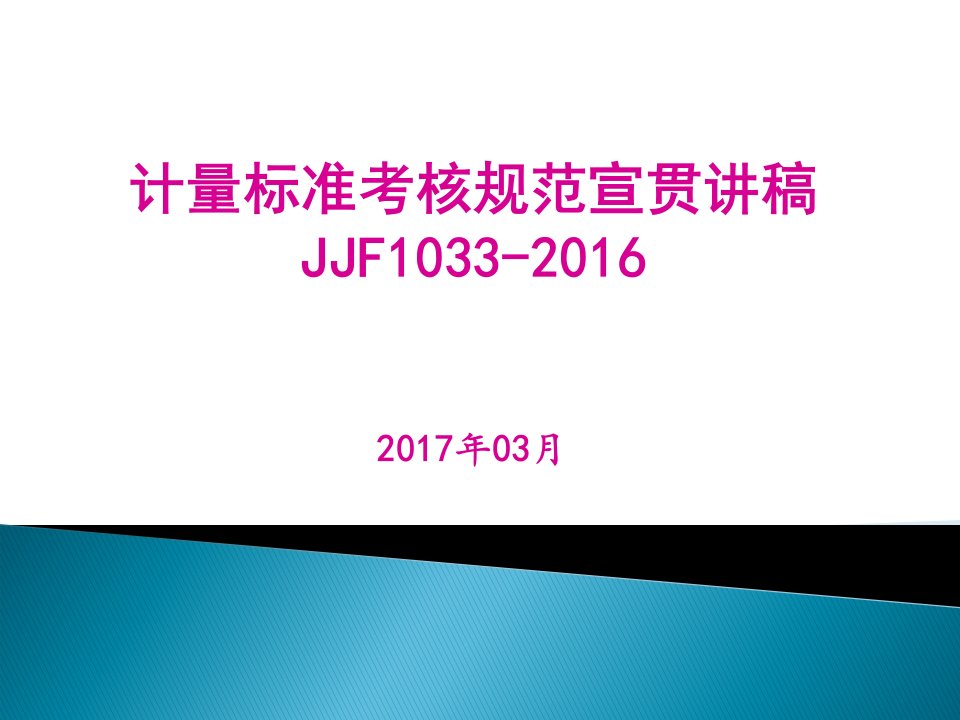 计量标准考核规范宣贯讲稿
JJF1033-2016

2017年03月